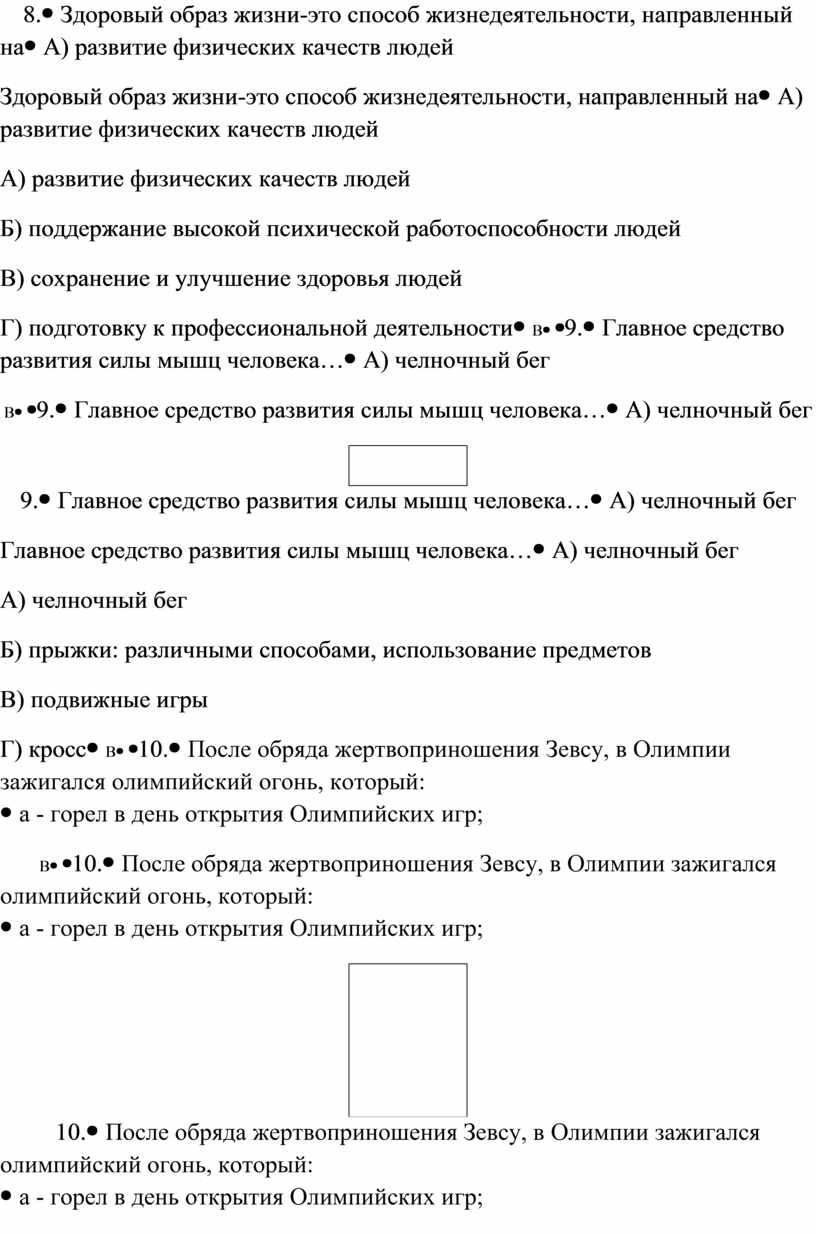 8.• Здоровый образ жизни-это способ жизнедеятельности, направленный на• А) развитие физических качеств людей

Здоровый образ жизни-это способ жизнедеятельности, направленный на• А) развитие физических качеств людей

А) развитие физических качеств людей

Б) поддержание высокой психической работоспособности людей

В) сохранение и улучшение здоровья людей

Г) подготовку к профессиональной деятельности• в• •9.• Главное средство развития силы мышц человека…• А) челночный бег

в• •9.• Главное средство развития силы мышц человека…• А) челночный бег

9.• Главное средство развития силы мышц человека…• А) челночный бег

Главное средство развития силы мышц человека…• А) челночный бег

А) челночный бег

Б) прыжки: различными способами, использование предметов

В) подвижные игры

Г) кросс• в• •10.• После обряда жертвоприношения Зевсу, в Олимпии зажигался олимпийский огонь, который:
• а - горел в день открытия Олимпийских игр;

в• •10.• После обряда жертвоприношения Зевсу, в Олимпии зажигался олимпийский огонь, который:
• а - горел в день открытия Олимпийских игр;

10.• После обряда жертвоприношения Зевсу, в Олимпии зажигался олимпийский огонь, который:
• а - горел в день открытия Олимпийских игр;